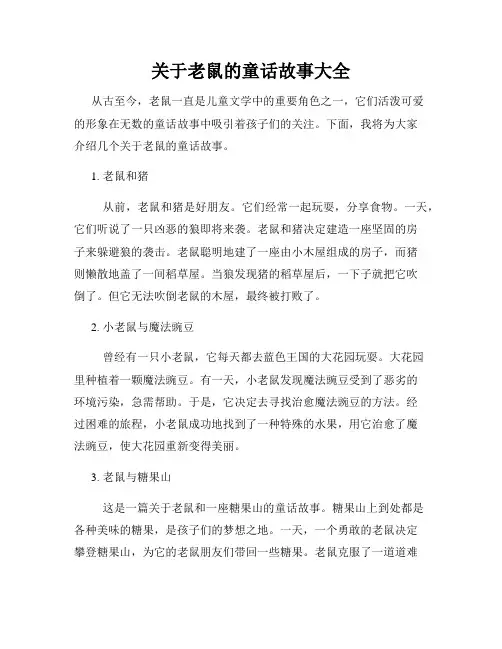 关于老鼠的童话故事大全

从古至今，老鼠一直是儿童文学中的重要角色之一，它们活泼可爱的形象在无数的童话故事中吸引着孩子们的关注。下面，我将为大家介绍几个关于老鼠的童话故事。

1. 老鼠和猪

从前，老鼠和猪是好朋友。它们经常一起玩耍，分享食物。一天，它们听说了一只凶恶的狼即将来袭。老鼠和猪决定建造一座坚固的房子来躲避狼的袭击。老鼠聪明地建了一座由小木屋组成的房子，而猪则懒散地盖了一间稻草屋。当狼发现猪的稻草屋后，一下子就把它吹倒了。但它无法吹倒老鼠的木屋，最终被打败了。

2. 小老鼠与魔法豌豆

曾经有一只小老鼠，它每天都去蓝色王国的大花园玩耍。大花园里种植着一颗魔法豌豆。有一天，小老鼠发现魔法豌豆受到了恶劣的环境污染，急需帮助。于是，它决定去寻找治愈魔法豌豆的方法。经过困难的旅程，小老鼠成功地找到了一种特殊的水果，用它治愈了魔法豌豆，使大花园重新变得美丽。

3. 老鼠与糖果山

这是一篇关于老鼠和一座糖果山的童话故事。糖果山上到处都是各种美味的糖果，是孩子们的梦想之地。一天，一个勇敢的老鼠决定攀登糖果山，为它的老鼠朋友们带回一些糖果。老鼠克服了一道道难